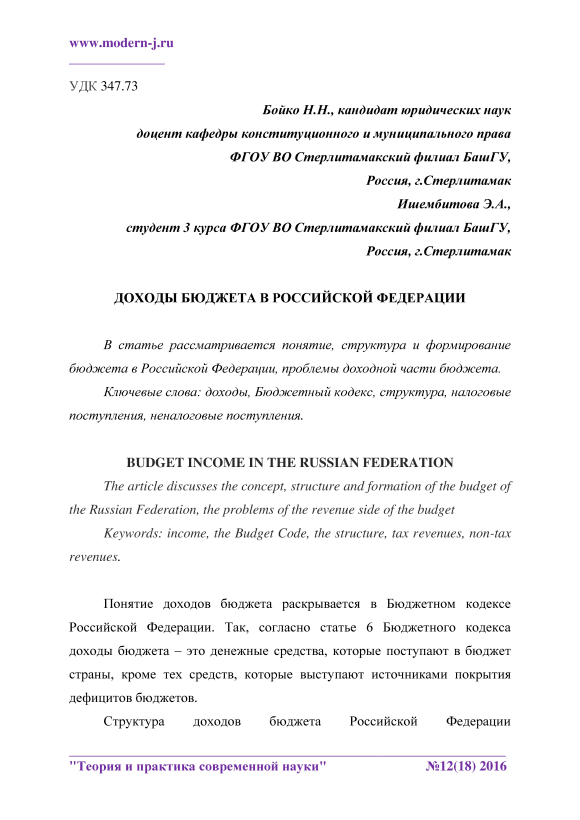 www.modern-j.ru

УДК 347.73

Бойко Н.Н., кандидат юридических наук
доцент кафедры конституционного и муниципального права
ФГОУ ВО Стерлитамакский филиал БашГУ,
Россия, г.Стерлитамак
Ишембитова Э.А.,
студент 3 курса ФГОУ ВО Стерлитамакский филиал БашГУ,
Россия, г.Стерлитамак

ДОХОДЫ БЮДЖЕТА В РОССИЙСКОЙ ФЕДЕРАЦИИ

В статье рассматривается понятие, структура и формирование бюджета в Российской Федерации, проблемы доходной части бюджета.

Ключевые слова: доходы, Бюджетный кодекс, структура, налоговые поступления, неналоговые поступления.

BUDGET INCOME IN THE RUSSIAN FEDERATION

The article discusses the concept, structure and formation of the budget of the Russian Federation, the problems of the revenue side of the budget

Keywords: income, the Budget Code, the structure, tax revenues, non-tax revenues.

Понятие доходов бюджета раскрывается в Бюджетном кодексе Российской Федерации. Так, согласно статье 6 Бюджетного кодекса доходы бюджета – это денежные средства, которые поступают в бюджет страны, кроме тех средств, которые выступают источниками покрытия дефицитов бюджетов.

Структура доходов бюджета Российской Федерации

"Теория и практика современной науки" №12(18) 2016